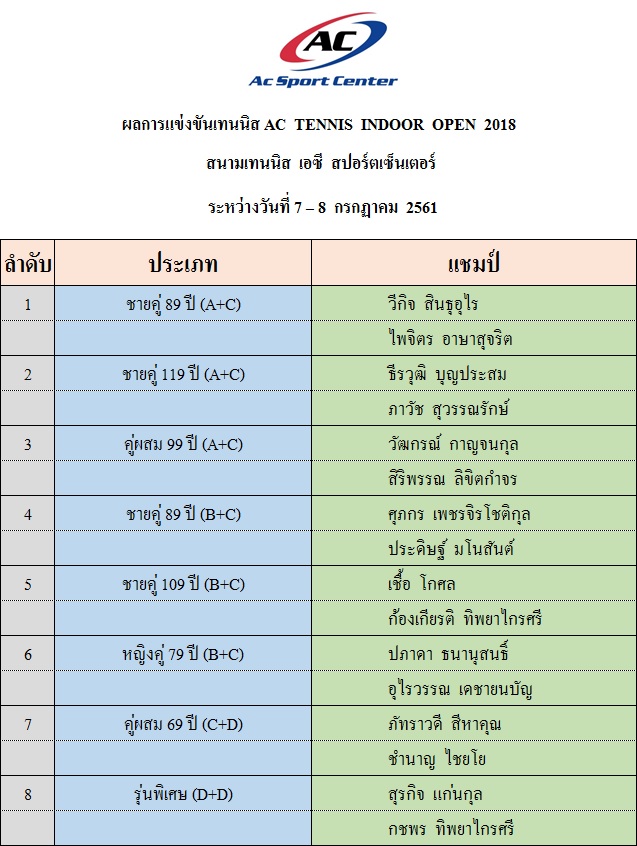 AC
Ac Sport Center

ผลการแข่งขันเทนนิส AC TENNIS INDOOR OPEN 2018

สนามเทนนิส เอซี สปอร์ตเซ็นเตอร์

ระหว่างวันที่ 7 – 8 กรกฎาคม 2561

| ลำดับ | ประเภท | แชมป์ |
|---|---|---|
| 1 | ชายคู่ 89 ปี (A+C) | วีกิจ สินธุอุไร |
| | | ไพจิตร อาษาสุจริต |
| 2 | ชายคู่ 119 ปี (A+C) | ธีรวุฒิ บุญประสม |
| | | ภาวัช สุวรรณรักษ์ |
| 3 | คู่ผสม 99 ปี (A+C) | วัฒกรณ์ กาญจนกุล |
| | | สิริพรรณ ลิขิตกำจร |
| 4 | ชายคู่ 89 ปี (B+C) | ศุภกร เพชรจิรโชติกุล |
| | | ประดิษฐ์ มโนสันต์ |
| 5 | ชายคู่ 109 ปี (B+C) | เชื้อ โกศล |
| | | ก้องเกียรติ ทิพยาไกรศรี |
| 6 | หญิงคู่ 79 ปี (B+C) | ปภาดา ธนานุสนธิ์ |
| | | อุไรวรรณ เดชายนบัญ |
| 7 | คู่ผสม 69 ปี (C+D) | ภัทราวดี สีหาคุณ |
| | | ชำนาญ ไชยโย |
| 8 | รุ่นพิเศษ (D+D) | สุรกิจ แก่นกุล |
| | | กชพร ทิพยาไกรศรี |